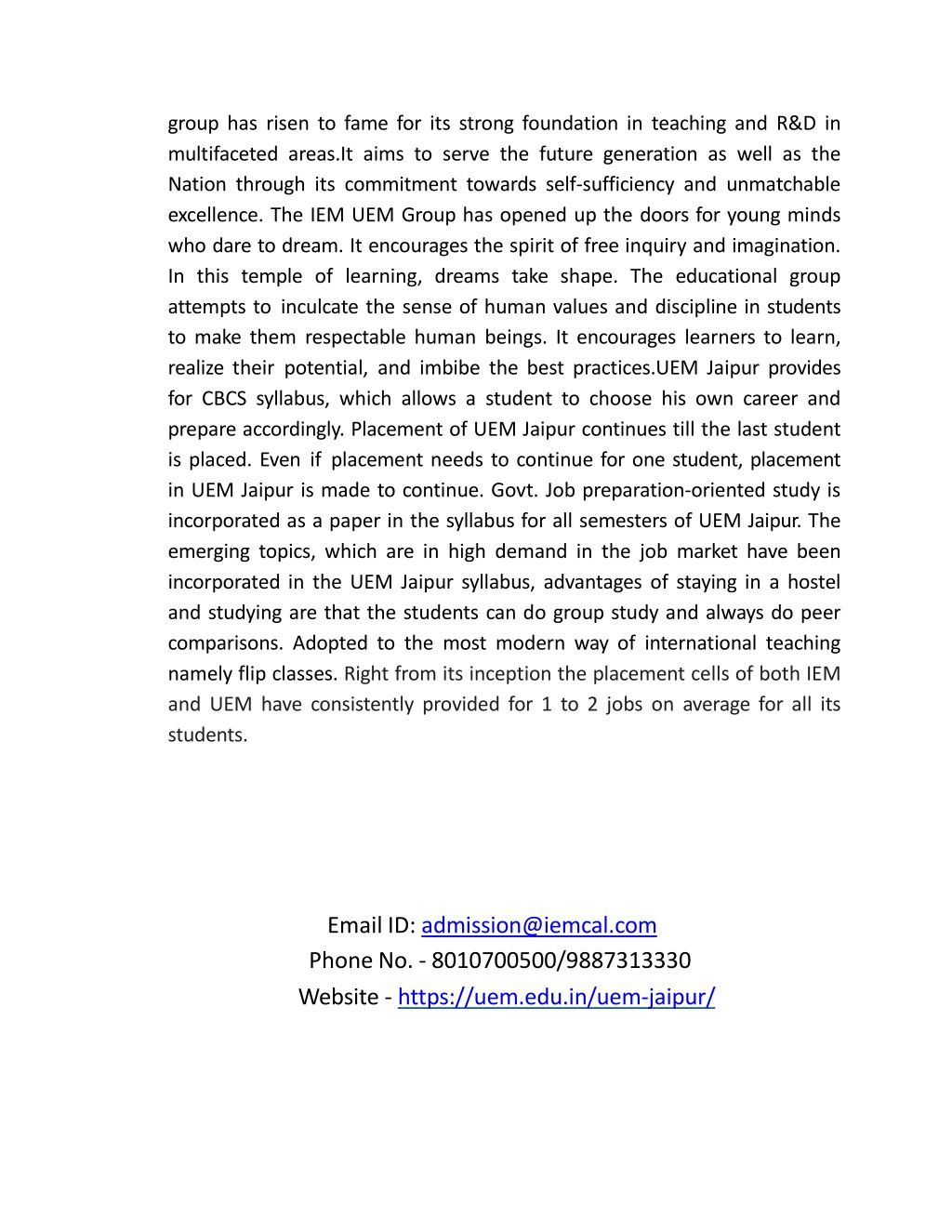 group has risen to fame for its strong foundation in teaching and R&D in multifaceted areas.It aims to serve the future generation as well as the Nation through its commitment towards self-sufficiency and unmatchable excellence. The IEM UEM Group has opened up the doors for young minds who dare to dream. It encourages the spirit of free inquiry and imagination. In this temple of learning, dreams take shape. The educational group attempts to inculcate the sense of human values and discipline in students to make them respectable human beings. It encourages learners to learn, realize their potential, and imbibe the best practices.UEM Jaipur provides for CBCS syllabus, which allows a student to choose his own career and prepare accordingly. Placement of UEM Jaipur continues till the last student is placed. Even if placement needs to continue for one student, placement in UEM Jaipur is made to continue. Govt. Job preparation-oriented study is incorporated as a paper in the syllabus for all semesters of UEM Jaipur. The emerging topics, which are in high demand in the job market have been incorporated in the UEM Jaipur syllabus, advantages of staying in a hostel and studying are that the students can do group study and always do peer comparisons. Adopted to the most modern way of international teaching namely flip classes. Right from its inception the placement cells of both IEM and UEM have consistently provided for 1 to 2 jobs on average for all its students.

Email ID: admission@iemcal.com
Phone No. - 8010700500/9887313330
Website - https://uem.edu.in/uem-jaipur/